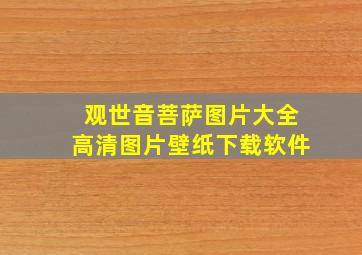 观世音菩萨图片大全
高清图片壁纸下载软件